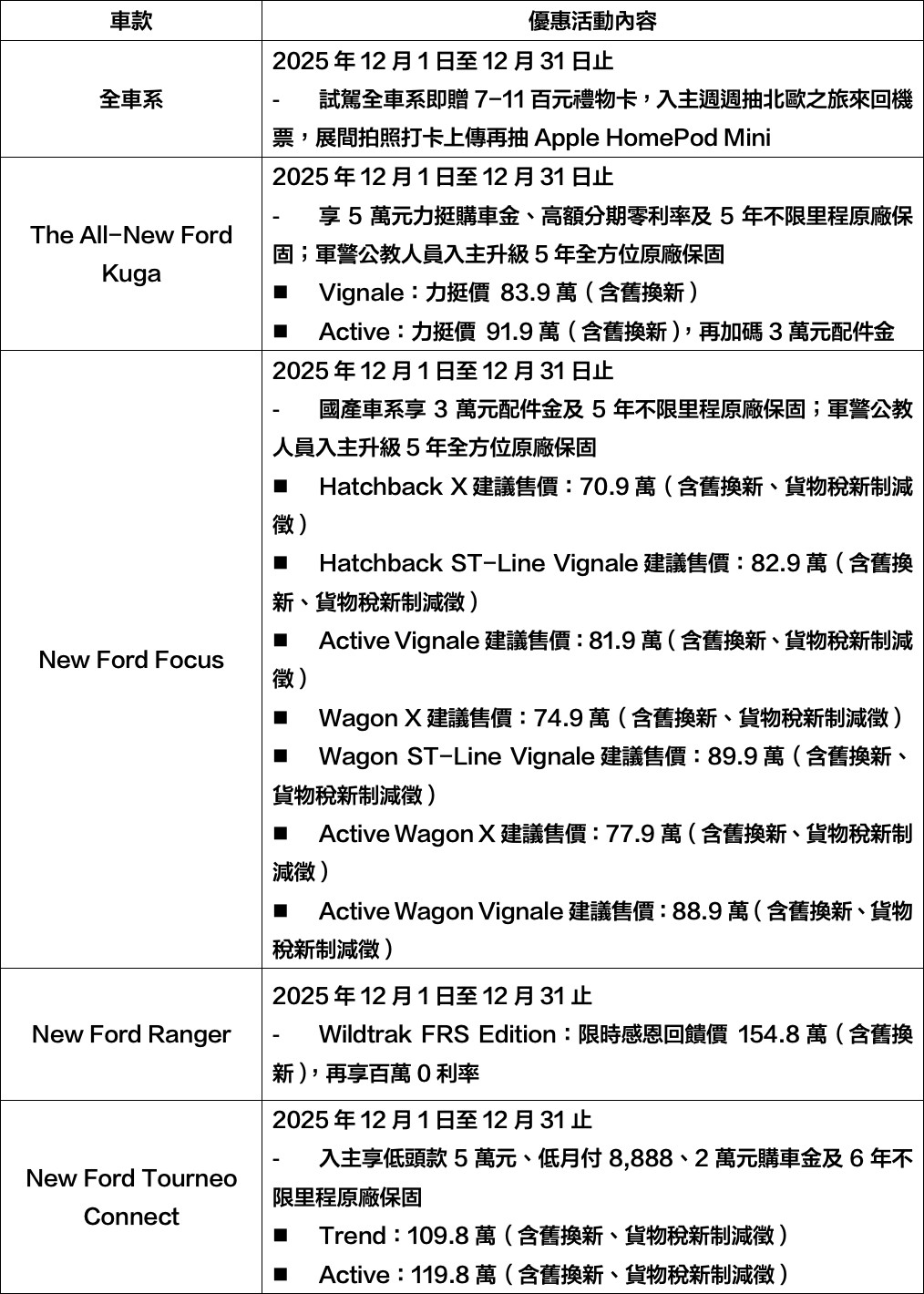 | 車款 | 優惠活動內容 |
|---|---|
| 全車系 | 2025年12月1日至12月31日止 - 試駕全車系即贈7-11百元禮物卡，入主週週抽北歐之旅來回機票，展間拍照打卡上傳再抽Apple HomePod Mini |
| The All-New Ford Kuga | 2025年12月1日至12月31日止 - 享5萬元力挺購車金、高額分期零利率及5年不限里程原廠保固；軍警公教人員入主升級5年全方位原廠保固 ■ Vignale：力挺價 83.9萬（含舊換新） ■ Active：力挺價 91.9萬（含舊換新），再加碼3萬元配件金 |
| New Ford Focus | 2025年12月1日至12月31日止 - 國產車系享3萬元配件金及5年不限里程原廠保固；軍警公教人員入主升級5年全方位原廠保固 ■ Hatchback X建議售價：70.9萬（含舊換新、貨物稅新制減徵） ■ Hatchback ST-Line Vignale建議售價：82.9萬（含舊換新、貨物稅新制減徵） ■ Active Vignale建議售價：81.9萬（含舊換新、貨物稅新制減徵） ■ Wagon X建議售價：74.9萬（含舊換新、貨物稅新制減徵） ■ Wagon ST-Line Vignale建議售價：89.9萬（含舊換新、貨物稅新制減徵） ■ Active Wagon X建議售價：77.9萬（含舊換新、貨物稅新制減徵） ■ Active Wagon Vignale建議售價：88.9萬（含舊換新、貨物稅新制減徵） |
| New Ford Ranger | 2025年12月1日至12月31止 - Wildtrak FRS Edition：限時感恩回饋價 154.8萬（含舊換新），再享百萬0利率 |
| New Ford Tourneo Connect | 2025年12月1日至12月31止 - 入主享低頭款5萬元、低月付8,888、2萬元購車金及6年不限里程原廠保固 ■ Trend：109.8萬（含舊換新、貨物稅新制減徵） ■ Active：119.8萬（含舊換新、貨物稅新制減徵） |